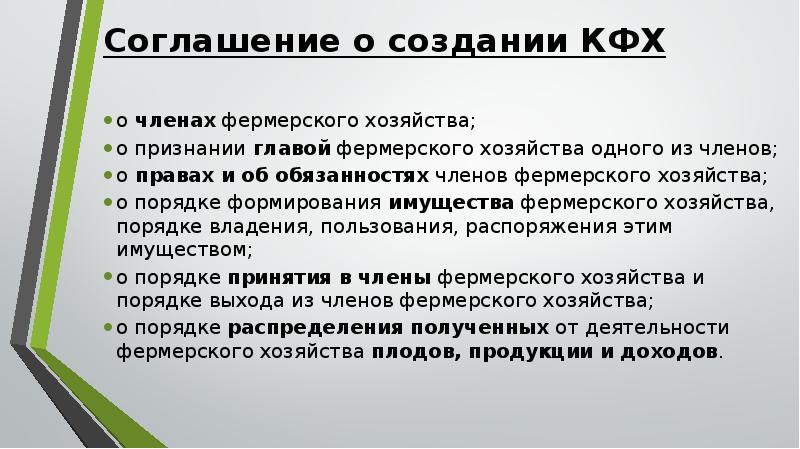 Соглашение о создании КФХ

• о членах фермерского хозяйства;
• о признании главой фермерского хозяйства одного из членов;
• о правах и об обязанностях членов фермерского хозяйства;
• о порядке формирования имущества фермерского хозяйства, порядке владения, пользования, распоряжения этим имуществом;
• о порядке принятия в члены фермерского хозяйства и порядке выхода из членов фермерского хозяйства;
• о порядке распределения полученных от деятельности фермерского хозяйства плодов, продукции и доходов.